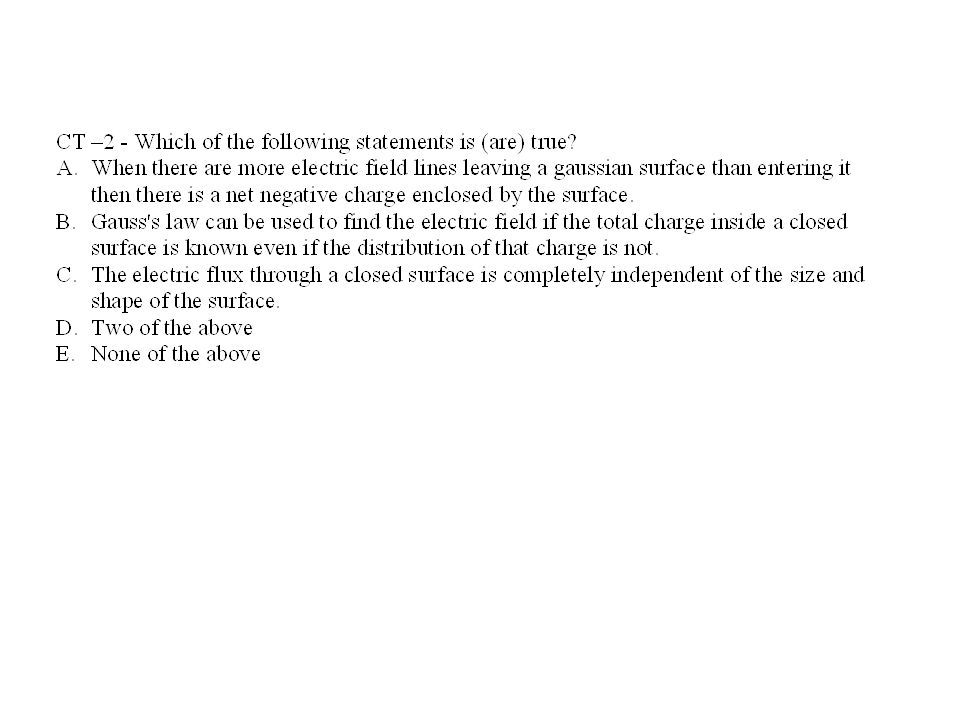 CT –2 - Which of the following statements is (are) true?
A. When there are more electric field lines leaving a gaussian surface than entering it then there is a net negative charge enclosed by the surface.
B. Gauss's law can be used to find the electric field if the total charge inside a closed surface is known even if the distribution of that charge is not.
C. The electric flux through a closed surface is completely independent of the size and shape of the surface.
D. Two of the above
E. None of the above